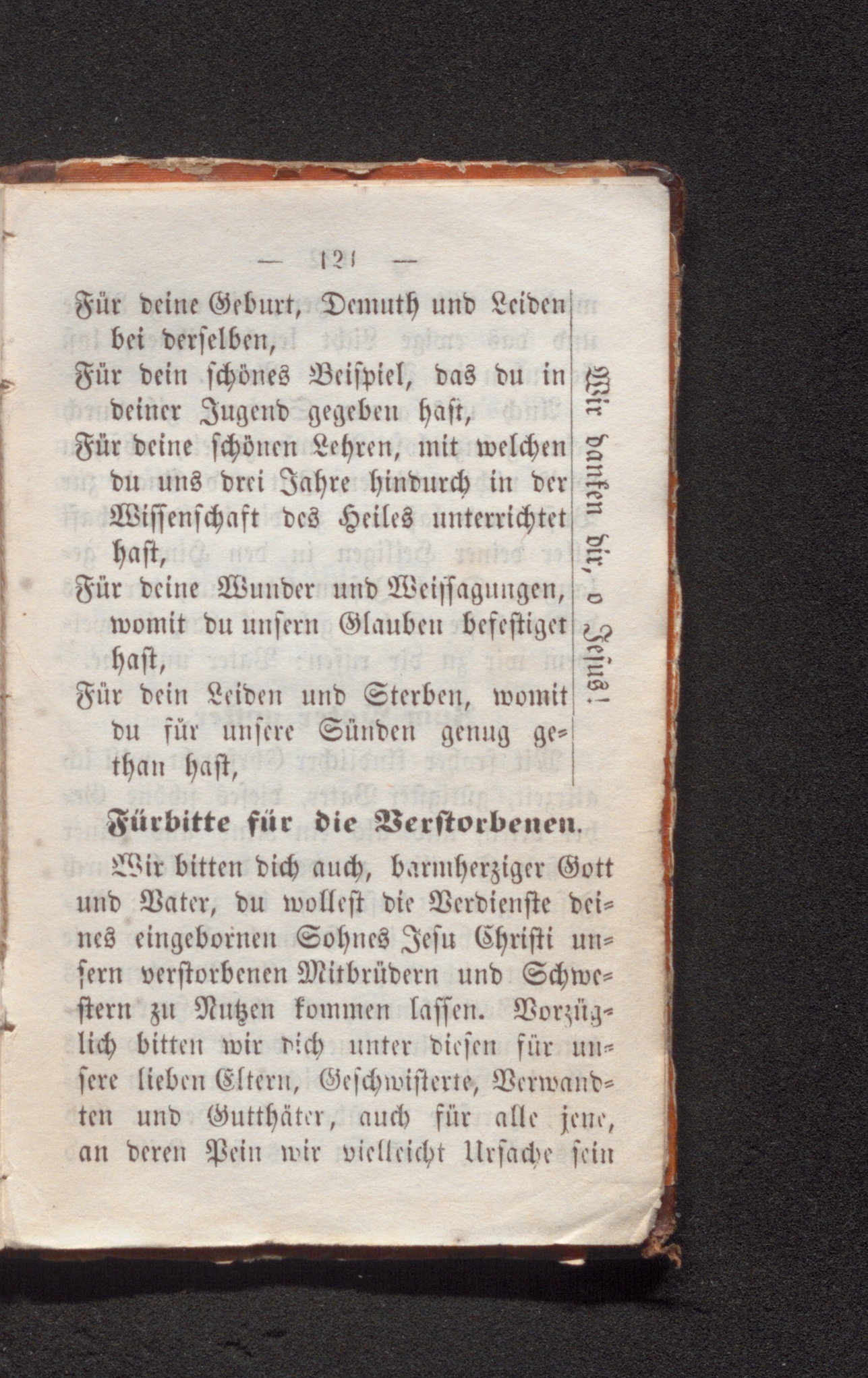 — 121 —

Für deine Geburt, Demuth und Leiden bei derselben,

Für dein schönes Beispiel, das du in deiner Jugend gegeben hast,

Für deine schönen Lehren, mit welchen du uns drei Jahre hindurch in der Wissenschaft des Heiles unterrichtet hast,

Für deine Wunder und Weissagungen, womit du unsern Glauben befestiget hast,

Für dein Leiden und Sterben, womit du für unsere Sünden genug gethan hast,

Wir danken dir, o Jesus!

Fürbitte für die Verstorbenen.

Wir bitten dich auch, barmherziger Gott und Vater, du wollest die Verdienste deines eingebornen Sohnes Jesu Christi unsern verstorbenen Mitbrüdern und Schwestern zu Nutzen kommen lassen. Vorzüglich bitten wir dich unter diesen für unsere lieben Eltern, Geschwisterte, Verwandten und Gutthäter, auch für alle jene, an deren Pein wir vielleicht Ursache sein